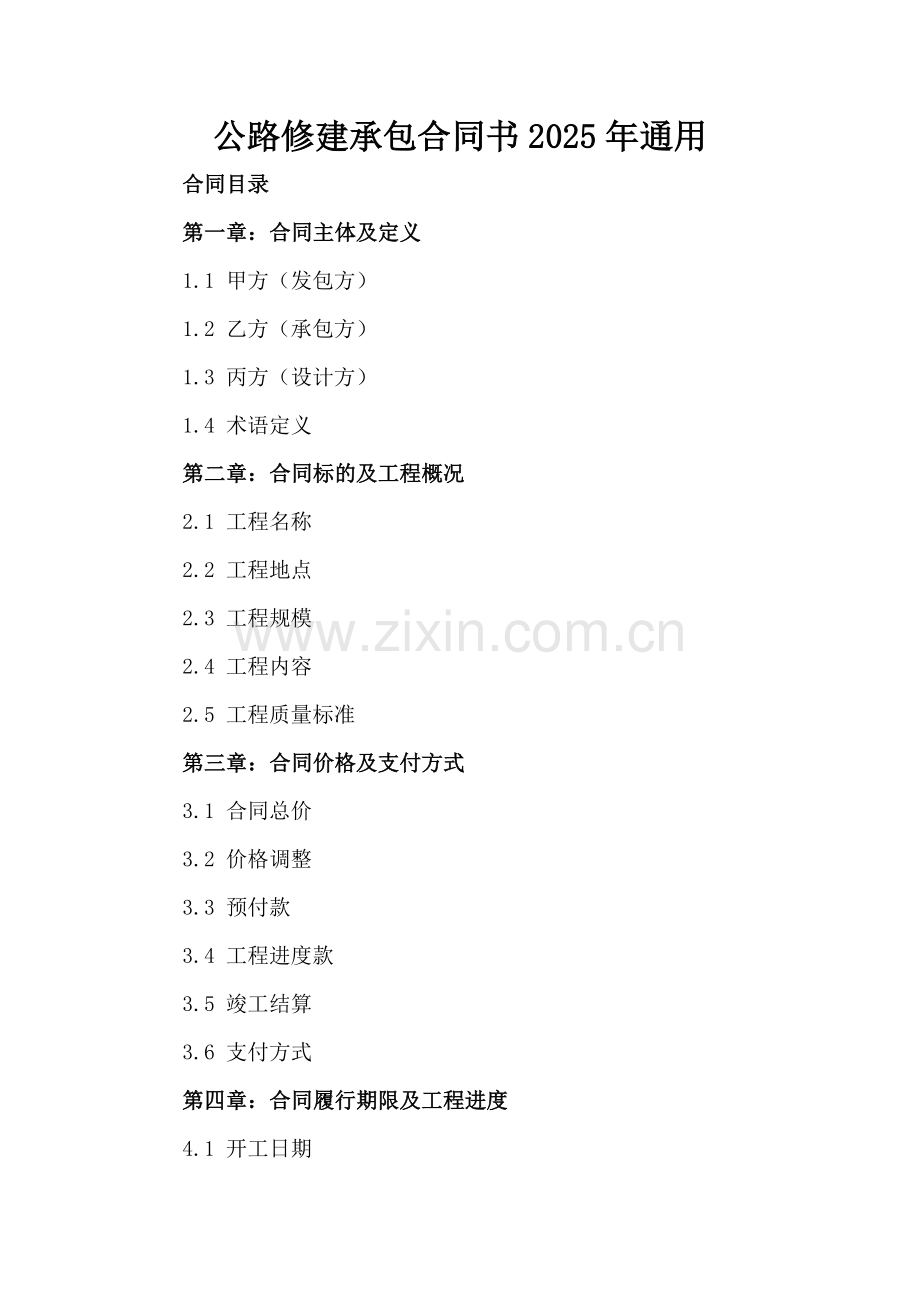 公路修建承包合同书2025年通用

合同目录

第一章：合同主体及定义

1.1 甲方（发包方）

1.2 乙方（承包方）

1.3 丙方（设计方）

1.4 术语定义

第二章：合同标的及工程概况

2.1 工程名称

2.2 工程地点

2.3 工程规模

2.4 工程内容

2.5 工程质量标准

第三章：合同价格及支付方式

3.1 合同总价

3.2 价格调整

3.3 预付款

3.4 工程进度款

3.5 竣工结算

3.6 支付方式

第四章：合同履行期限及工程进度

4.1 开工日期

www.zixin.com.cn